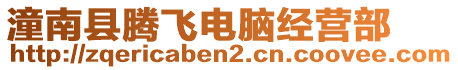 潼南县腾飞电脑经营部
http://zqericaben2.cn.coovee.com